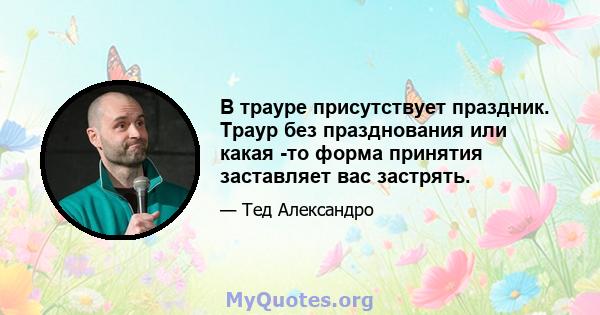 В трауре присутствует праздник. Траур без празднования или какая -то форма принятия заставляет вас застрять.

— Тед Александро

MyQuotes.org